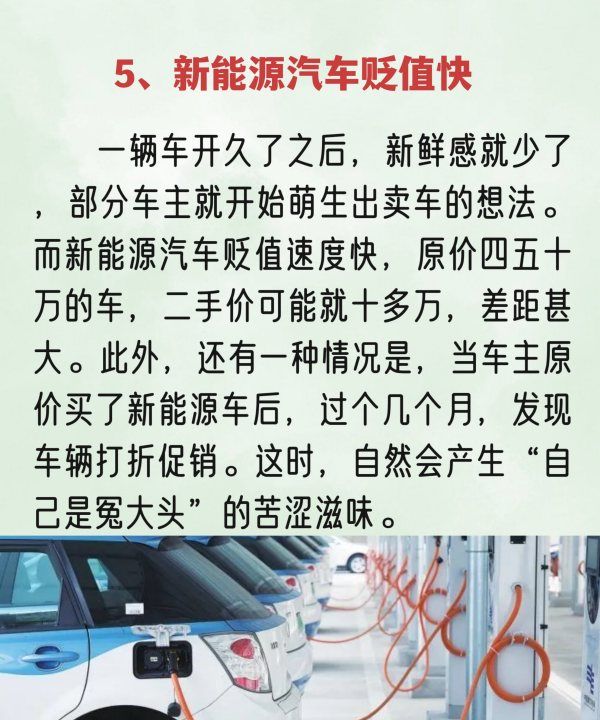 5、新能源汽车贬值快

一辆车开久了之后，新鲜感就少了，部分车主就开始萌生出卖车的想法。而新能源汽车贬值速度快，原价四五十万的车，二手价可能就十多万，差距甚大。此外，还有一种情况是，当车主原价买了新能源车后，过个几个月，发现车辆打折促销。这时，自然会产生“自己是冤大头”的苦涩滋味。